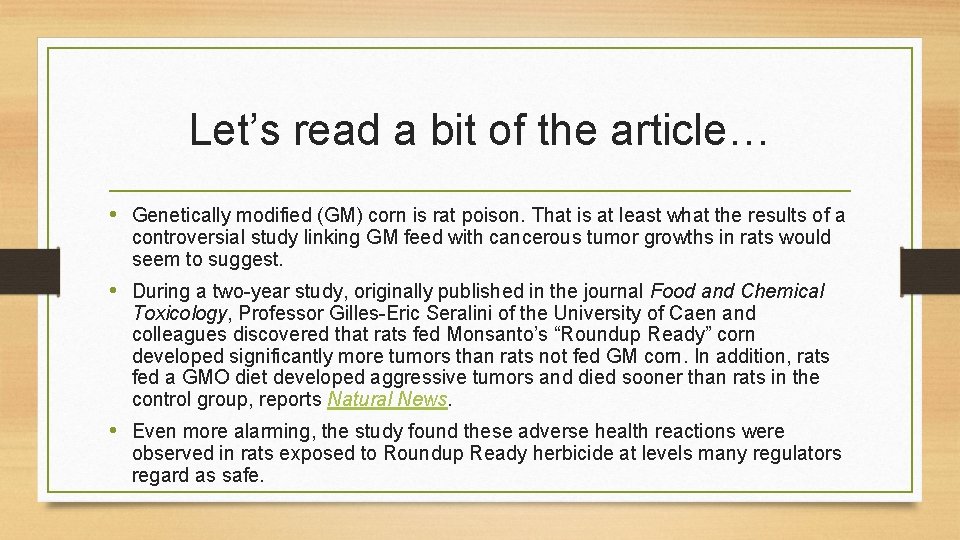 Let’s read a bit of the article…

• Genetically modified (GM) corn is rat poison. That is at least what the results of a controversial study linking GM feed with cancerous tumor growths in rats would seem to suggest.

• During a two-year study, originally published in the journal Food and Chemical Toxicology, Professor Gilles-Eric Seralini of the University of Caen and colleagues discovered that rats fed Monsanto’s “Roundup Ready” corn developed significantly more tumors than rats not fed GM corn. In addition, rats fed a GMO diet developed aggressive tumors and died sooner than rats in the control group, reports Natural News.

• Even more alarming, the study found these adverse health reactions were observed in rats exposed to Roundup Ready herbicide at levels many regulators regard as safe.